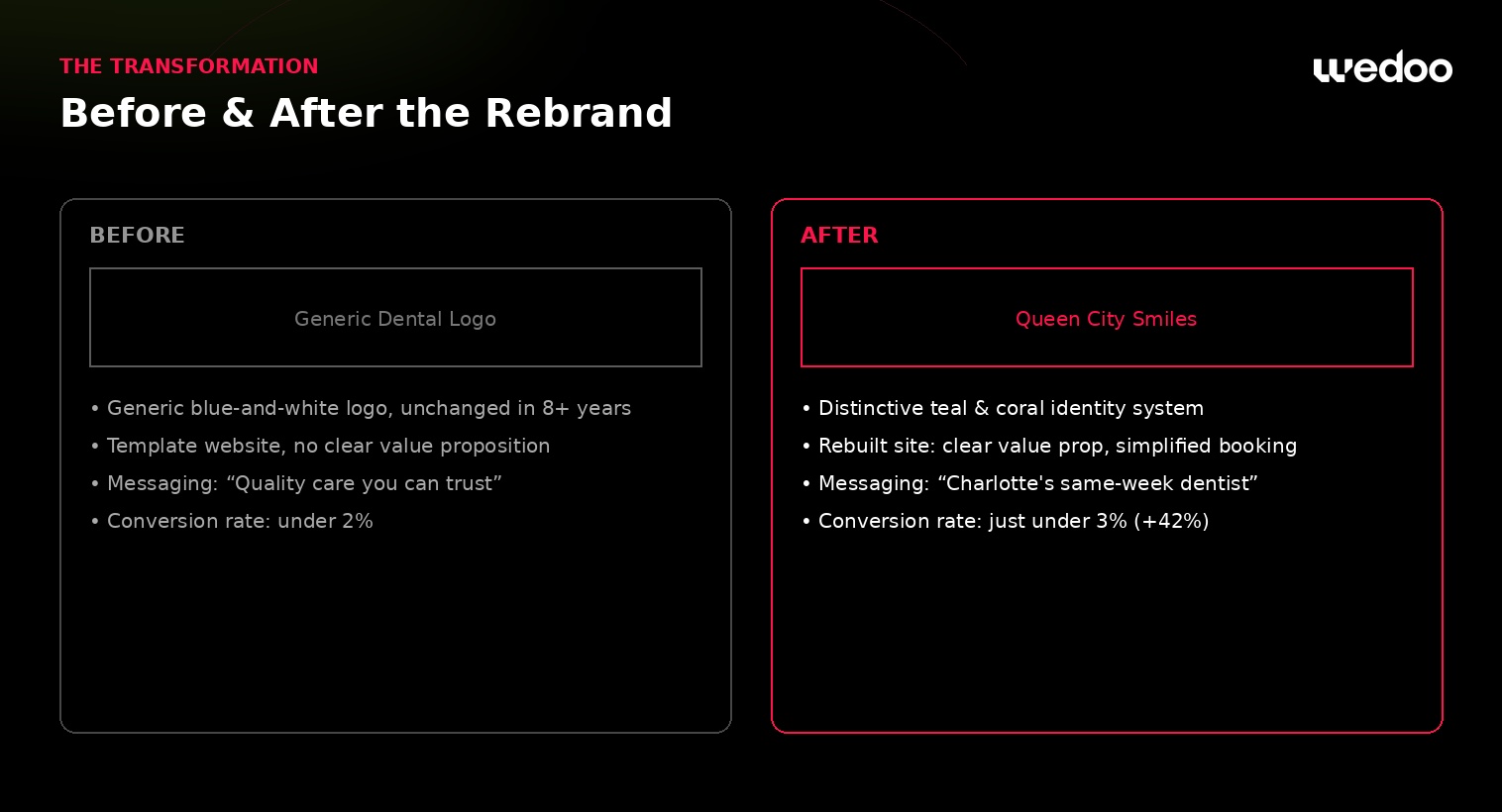 THE TRANSFORMATION

Before & After the Rebrand

wedoo

BEFORE

Generic Dental Logo

• Generic blue-and-white logo, unchanged in 8+ years
• Template website, no clear value proposition
• Messaging: "Quality care you can trust"
• Conversion rate: under 2%

AFTER

Queen City Smiles

• Distinctive teal & coral identity system
• Rebuilt site: clear value prop, simplified booking
• Messaging: "Charlotte's same-week dentist"
• Conversion rate: just under 3% (+42%)